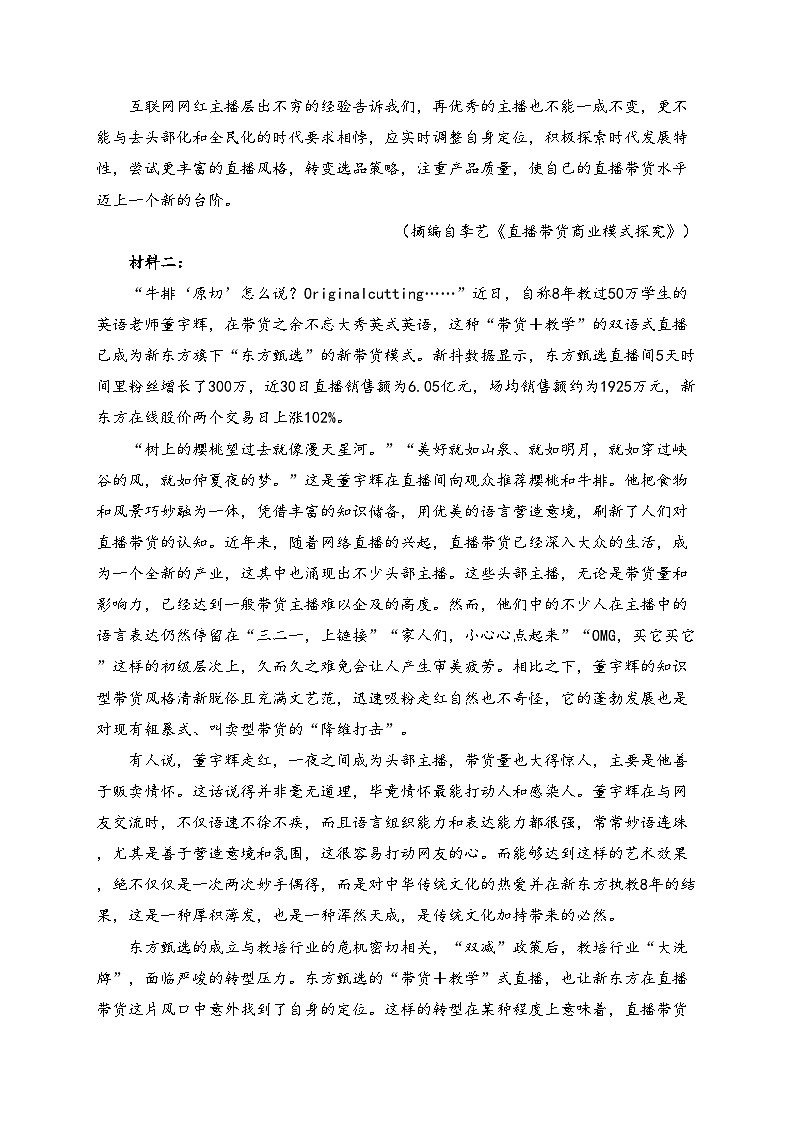 互联网网红主播层出不穷的经验告诉我们，再优秀的主播也不能一成不变，更不能与去头部化和全民化的时代要求相悖，应实时调整自身定位，积极探索时代发展特性，尝试更丰富的直播风格，转变选品策略，注重产品质量，使自己的直播带货水平迈上一个新的台阶。

（摘编自李艺《直播带货商业模式探究》）

材料二：

“牛排‘原切’怎么说？Originalcutting……”近日，自称8年教过50万学生的英语老师董宇辉，在带货之余不忘大秀英式英语，这种“带货＋教学”的双语式直播已成为新东方旗下“东方甄选”的新带货模式。新抖数据显示，东方甄选直播间5天时间里粉丝增长了300万，近30日直播销售额为6.05亿元，场均销售额约为1925万元，新东方在线股价两个交易日上涨102%。

“树上的樱桃望过去就像漫天星河。”“美好就如山泉、就如明月，就如穿过峡谷的风，就如仲夏夜的梦。”这是董宇辉在直播间向观众推荐樱桃和牛排。他把食物和风景巧妙融为一体，凭借丰富的知识储备，用优美的语言营造意境，刷新了人们对直播带货的认知。近年来，随着网络直播的兴起，直播带货已经深入大众的生活，成为一个全新的产业，这其中也涌现出不少头部主播。这些头部主播，无论是带货量和影响力，已经达到一般带货主播难以企及的高度。然而，他们中的不少人在主播中的语言表达仍然停留在“三二一，上链接”“家人们，小心心点起来”“OMG，买它买它”这样的初级层次上，久而久之难免会让人产生审美疲劳。相比之下，董宇辉的知识型带货风格清新脱俗且充满文艺范，迅速吸粉走红自然也不奇怪，它的蓬勃发展也是对现有粗暴式、叫卖型带货的“降维打击”。

有人说，董宇辉走红，一夜之间成为头部主播，带货量也大得惊人，主要是他善于贩卖情怀。这话说得并非毫无道理，毕竟情怀最能打动人和感染人。董宇辉在与网友交流时，不仅语速不徐不疾，而且语言组织能力和表达能力都很强，常常妙语连珠，尤其是善于营造意境和氛围，这很容易打动网友的心。而能够达到这样的艺术效果，绝不仅仅是一次两次妙手偶得，而是对中华传统文化的热爱并在新东方执教8年的结果，这是一种厚积薄发，也是一种浑然天成，是传统文化加持带来的必然。

东方甄选的成立与教培行业的危机密切相关，“双减”政策后，教培行业“大洗牌”，面临严峻的转型压力。东方甄选的“带货＋教学”式直播，也让新东方在直播带货这片风口中意外找到了自身的定位。这样的转型在某种程度上意味着，直播带货